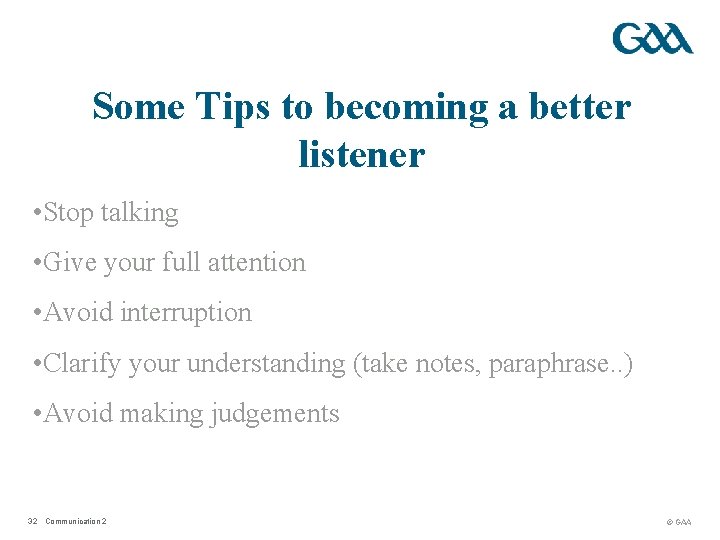 GAA

Some Tips to becoming a better listener

•Stop talking

•Give your full attention

•Avoid interruption

•Clarify your understanding (take notes, paraphrase..)

•Avoid making judgements

32 Communication 2

© GAA